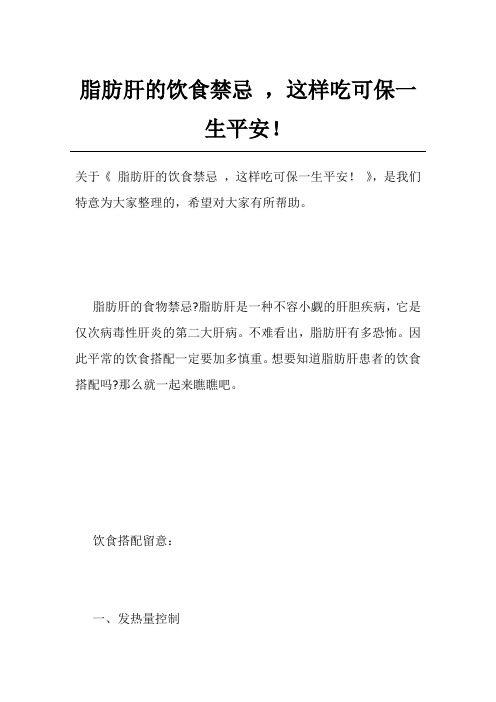 脂肪肝的饮食禁忌 ，这样吃可保一生平安！

关于《 脂肪肝的饮食禁忌 ，这样吃可保一生平安！ 》，是我们特意为大家整理的，希望对大家有所帮助。

脂肪肝的食物禁忌?脂肪肝是一种不容小觑的肝胆疾病，它是仅次病毒性肝炎的第二大肝病。不难看出，脂肪肝有多恐怖。因此平常的饮食搭配一定要加多慎重。想要知道脂肪肝患者的饮食搭配吗?那么就一起来瞧瞧吧。

饮食搭配留意：

一、发热量控制